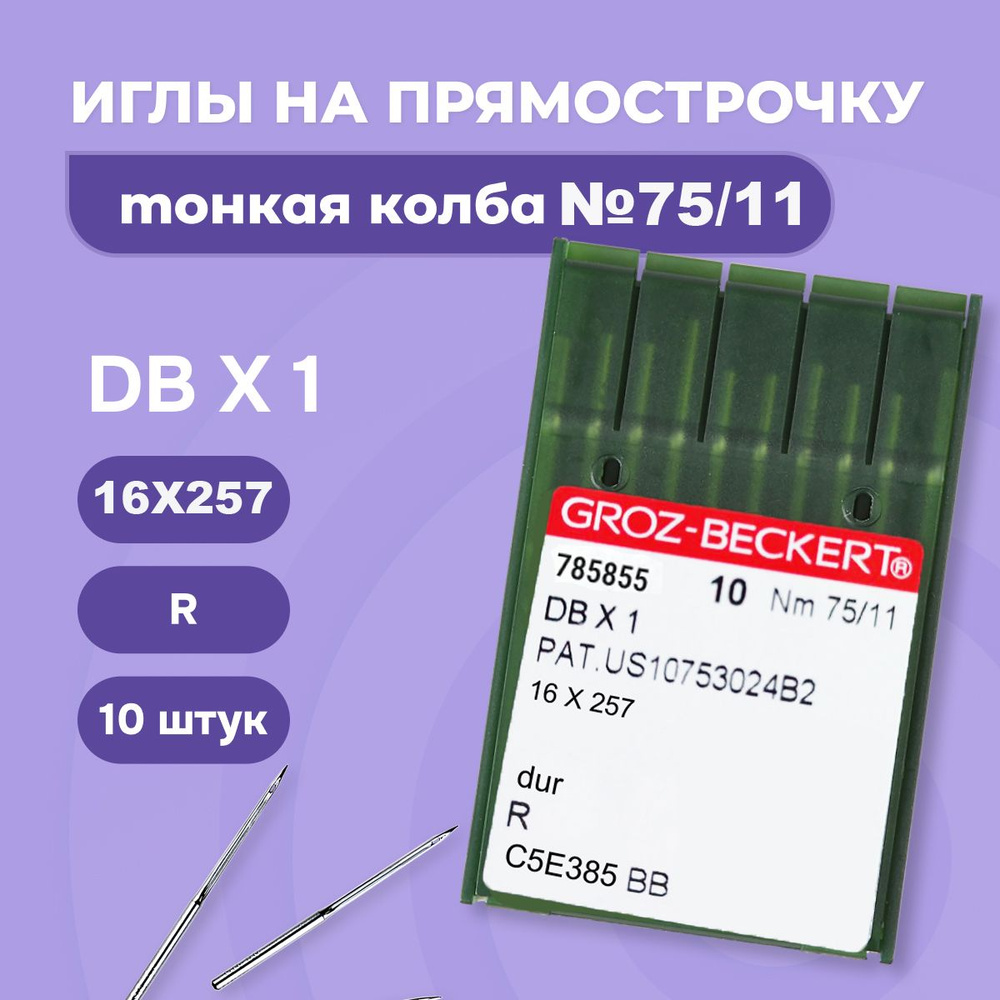 ИГЛЫ НА ПРЯМОСТРОЧКУ

тонкая колба №75/11

DB X 1

16X257

R

10 штук

GROZ-BECKERT®

785855 10 Nm 75/11
DB X 1
PAT.US10753024B2
16 X 257

dur
R
C5E385 BB